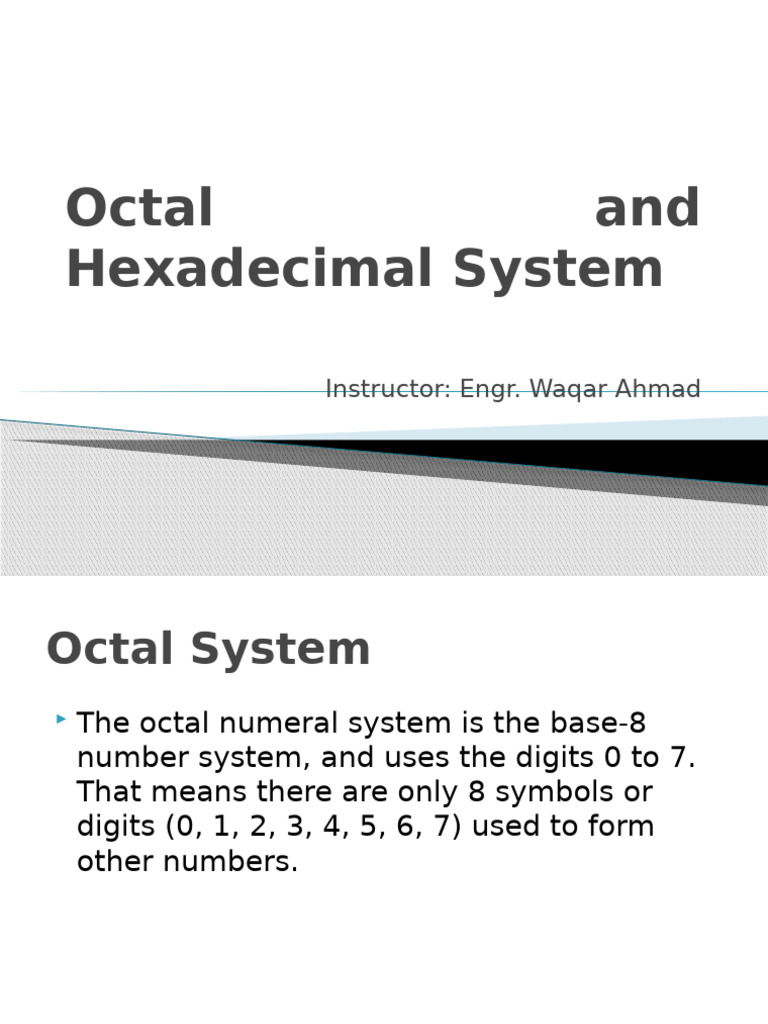 Octal and Hexadecimal System

Instructor: Engr. Waqar Ahmad

Octal System

The octal numeral system is the base-8 number system, and uses the digits 0 to 7. That means there are only 8 symbols or digits (0, 1, 2, 3, 4, 5, 6, 7) used to form other numbers.